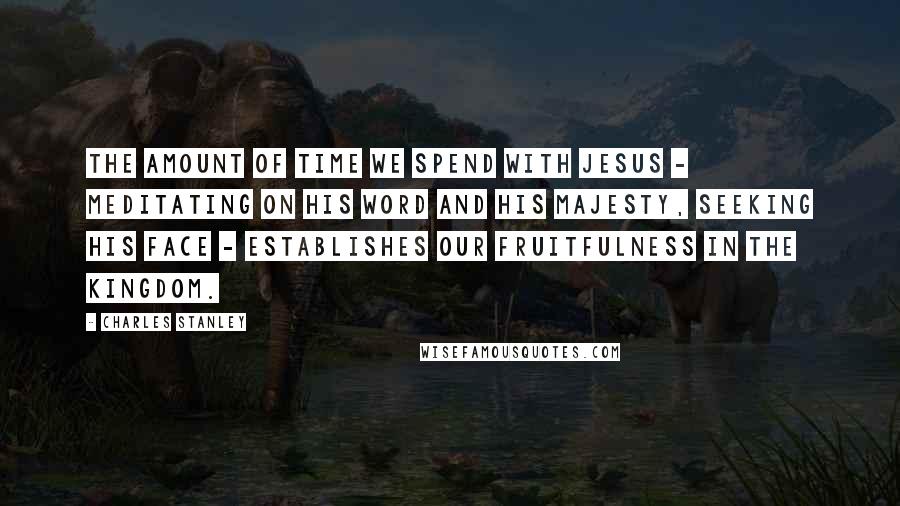 THE AMOUNT OF TIME WE SPEND WITH JESUS - MEDITATING ON HIS WORD AND HIS MAJESTY, SEEKING HIS FACE - ESTABLISHES OUR FRUITFULNESS IN THE KINGDOM.

- CHARLES STANLEY

WISEFAMOUSQUOTES.COM